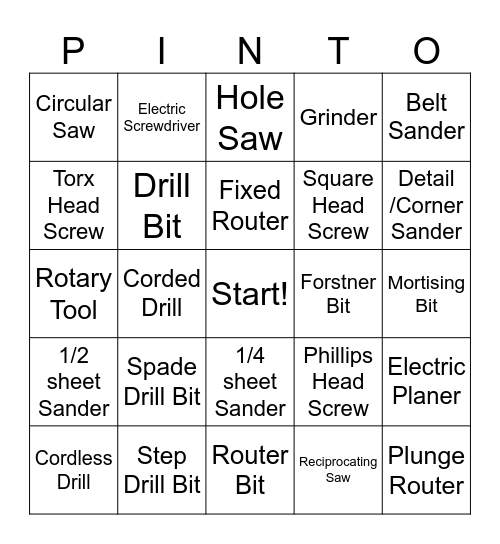 | P | I | N | T | O |
|---|---|---|---|---|
| Circular Saw | Electric Screwdriver | Hole Saw | Grinder | Belt Sander |
| Torx Head Screw | Drill Bit | Fixed Router | Square Head Screw | Detail /Corner Sander |
| Rotary Tool | Corded Drill | Start! | Forstner Bit | Mortising Bit |
| 1/2 sheet Sander | Spade Drill Bit | 1/4 sheet Sander | Phillips Head Screw | Electric Planer |
| Cordless Drill | Step Drill Bit | Router Bit | Reciprocating Saw | Plunge Router |